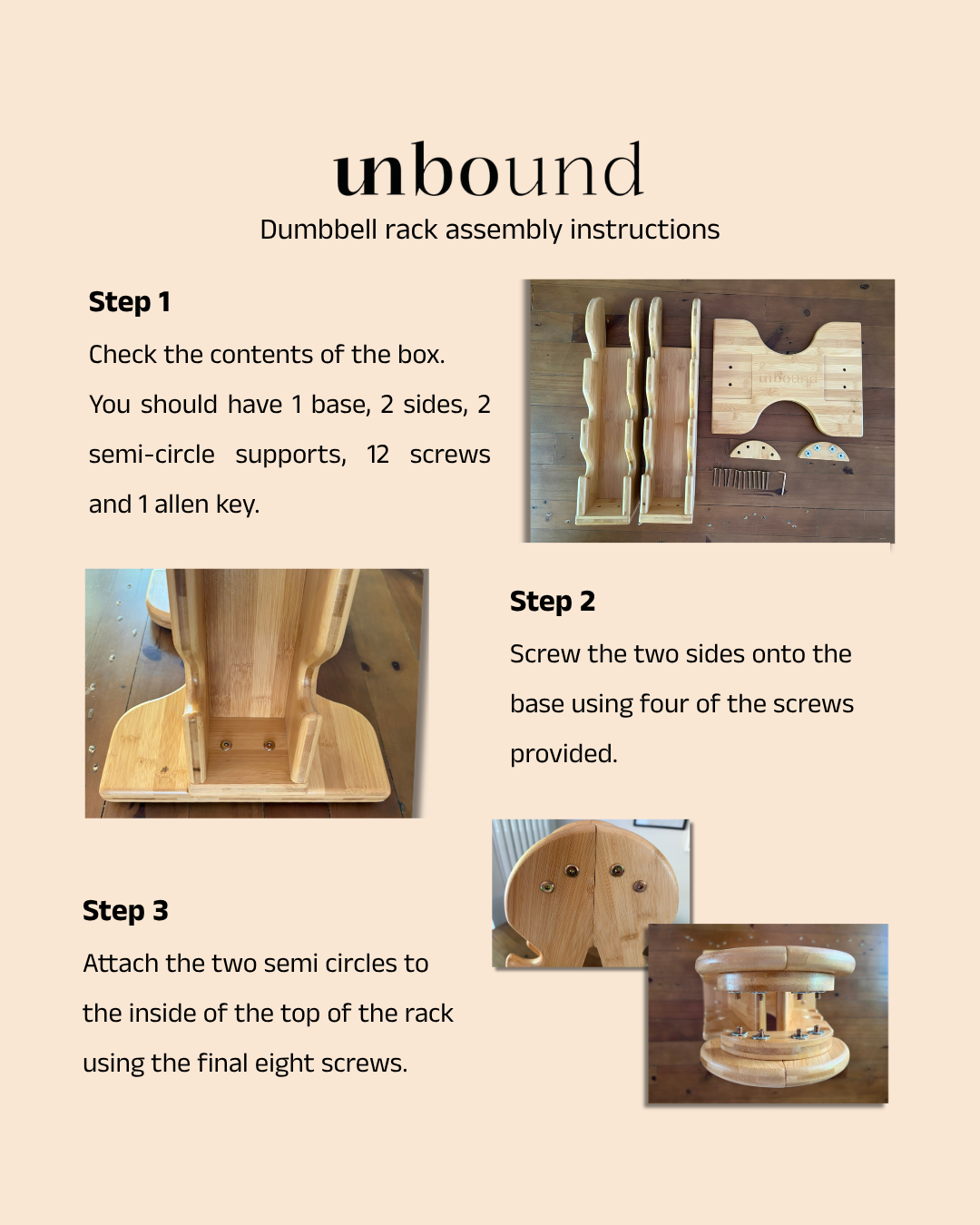 unbound

Dumbbell rack assembly instructions

Step 1

Check the contents of the box.

You should have 1 base, 2 sides, 2 semi-circle supports, 12 screws and 1 allen key.

unbound

Step 2

Screw the two sides onto the base using four of the screws provided.

Step 3

Attach the two semi circles to the inside of the top of the rack using the final eight screws.